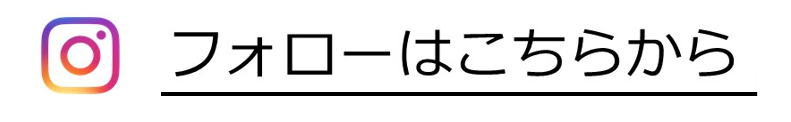 フォローはこちらから